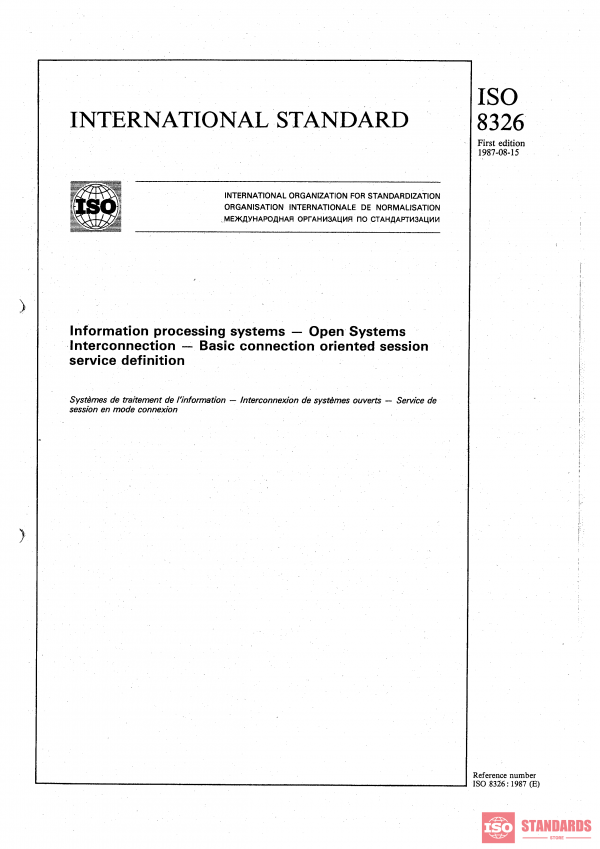 INTERNATIONAL STANDARD

ISO
8326

First edition
1987-08-15

ISO

INTERNATIONAL ORGANIZATION FOR STANDARDIZATION
ORGANISATION INTERNATIONALE DE NORMALISATION
МЕЖДУНАРОДНАЯ ОРГАНИЗАЦИЯ ПО СТАНДАРТИЗАЦИИ

Information processing systems — Open Systems Interconnection — Basic connection oriented session service definition

Systèmes de traitement de l'information — Interconnexion de systèmes ouverts — Service de session en mode connexion

Reference number
ISO 8326 : 1987 (E)

ISO STANDARDS
STORE